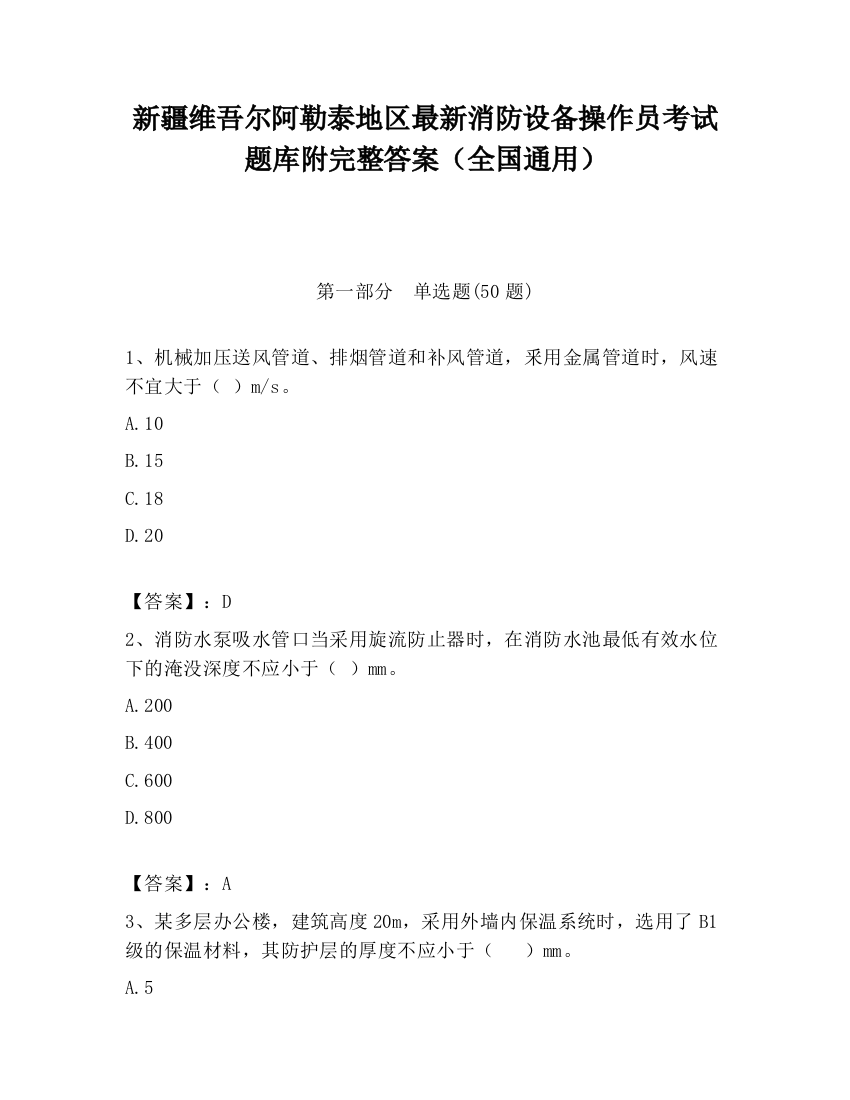 新疆维吾尔阿勒泰地区最新消防设备操作员考试题库附完整答案（全国通用）

第一部分　单选题(50 题)

1、机械加压送风管道、排烟管道和补风管道，采用金属管道时，风速不宜大于（ ）m/s。

A.10

B.15

C.18

D.20

【答案】：D

2、消防水泵吸水管口当采用旋流防止器时，在消防水池最低有效水位下的淹没深度不应小于（ ）mm。

A.200

B.400

C.600

D.800

【答案】：A

3、某多层办公楼，建筑高度 20m，采用外墙内保温系统时，选用了 B1 级的保温材料，其防护层的厚度不应小于（　 ）mm。

A.5